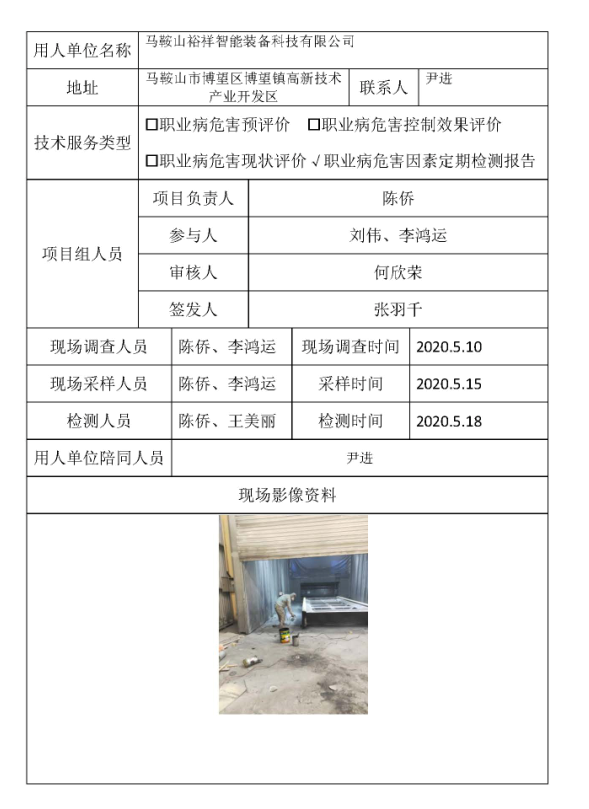 | 用人单位名称 | 马鞍山裕祥智能装备科技有限公司 | | |
|---|---|---|---|
| 地址 | 马鞍山市博望区博望镇高新技术产业开发区 | 联系人 | 尹进 |
| 技术服务类型 | □职业病危害预评价 □职业病危害控制效果评价 □职业病危害现状评价 √职业病危害因素定期检测报告 | | |

| 项目组人员 | 项目负责人 | 陈侨 |
|---|---|---|
| | 参与人 | 刘伟、李鸿运 |
| | 审核人 | 何欣荣 |
| | 签发人 | 张羽千 |

| 现场调查人员 | 陈侨、李鸿运 | 现场调查时间 | 2020.5.10 |
|---|---|---|---|
| 现场采样人员 | 陈侨、李鸿运 | 采样时间 | 2020.5.15 |
| 检测人员 | 陈侨、王美丽 | 检测时间 | 2020.5.18 |
| 用人单位陪同人员 | 尹进 | | |

现场影像资料